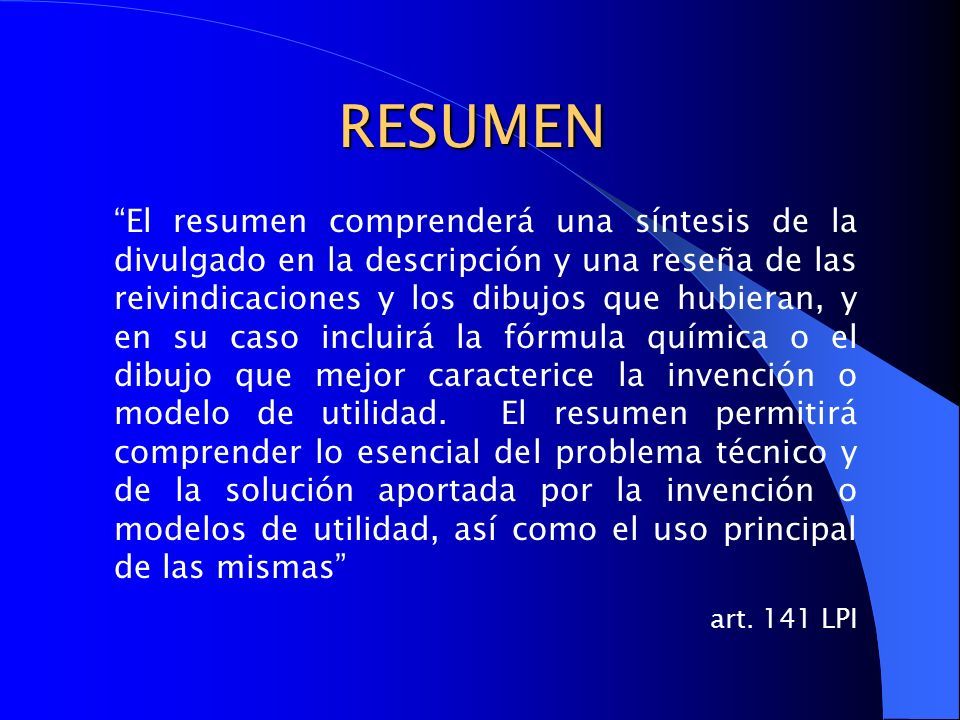 RESUMEN

“El resumen comprenderá una síntesis de la divulgado en la descripción y una reseña de las reivindicaciones y los dibujos que hubieran, y en su caso incluirá la fórmula química o el dibujo que mejor caracterice la invención o modelo de utilidad. El resumen permitirá comprender lo esencial del problema técnico y de la solución aportada por la invención o modelos de utilidad, así como el uso principal de las mismas”

art. 141 LPI